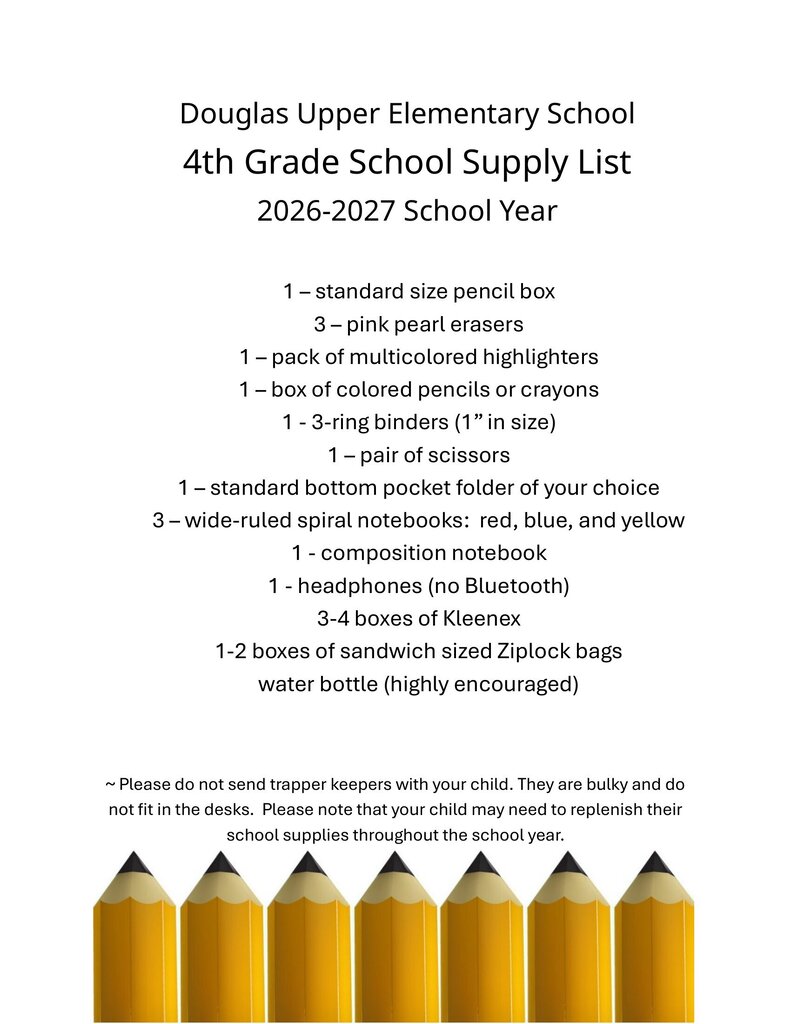 Douglas Upper Elementary School
4th Grade School Supply List
2026-2027 School Year

1 – standard size pencil box
3 – pink pearl erasers
1 – pack of multicolored highlighters
1 – box of colored pencils or crayons
1 - 3-ring binders (1" in size)
1 – pair of scissors
1 – standard bottom pocket folder of your choice
3 – wide-ruled spiral notebooks: red, blue, and yellow
1 - composition notebook
1 - headphones (no Bluetooth)
3-4 boxes of Kleenex
1-2 boxes of sandwich sized Ziplock bags
water bottle (highly encouraged)

~ Please do not send trapper keepers with your child. They are bulky and do not fit in the desks. Please note that your child may need to replenish their school supplies throughout the school year.